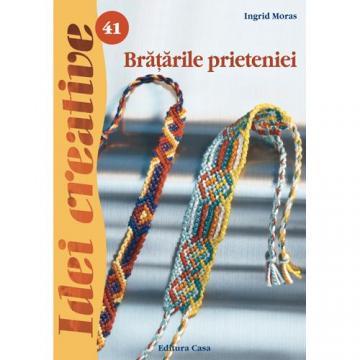 Idei creative

41

Ingrid Moras

Brățările prieteniei

Editura Casa